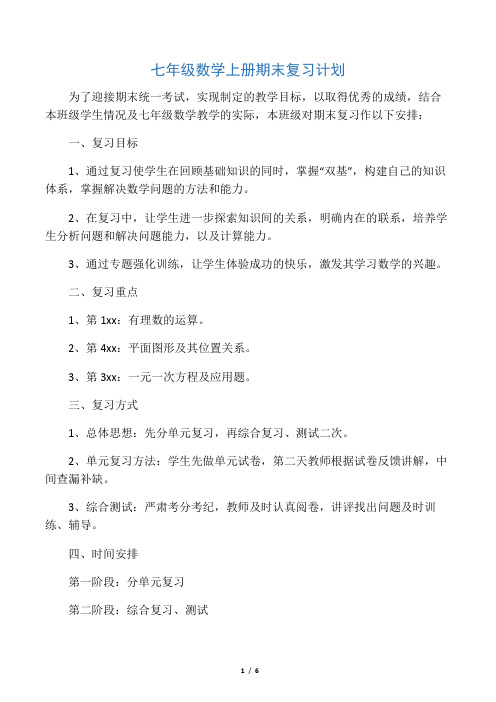 七年级数学上册期末复习计划

为了迎接期末统一考试，实现制定的教学目标，以取得优秀的成绩，结合本班级学生情况及七年级数学教学的实际，本班级对期末复习作以下安排：

一、复习目标

1、通过复习使学生在回顾基础知识的同时，掌握“双基”，构建自己的知识体系，掌握解决数学问题的方法和能力。

2、在复习中，让学生进一步探索知识间的关系，明确内在的联系，培养学生分析问题和解决问题能力，以及计算能力。

3、通过专题强化训练，让学生体验成功的快乐，激发其学习数学的兴趣。

二、复习重点

1、第 1xx：有理数的运算。

2、第 4xx：平面图形及其位置关系。

3、第 3xx：一元一次方程及应用题。

三、复习方式

1、总体思想：先分单元复习，再综合复习、测试二次。

2、单元复习方法：学生先做单元试卷，第二天教师根据试卷反馈讲解，中间查漏补缺。

3、综合测试：严肃考分考纪，教师及时认真阅卷，讲评找出问题及时训练、辅导。

四、时间安排

第一阶段：分单元复习

第二阶段：综合复习、测试

1 / 6